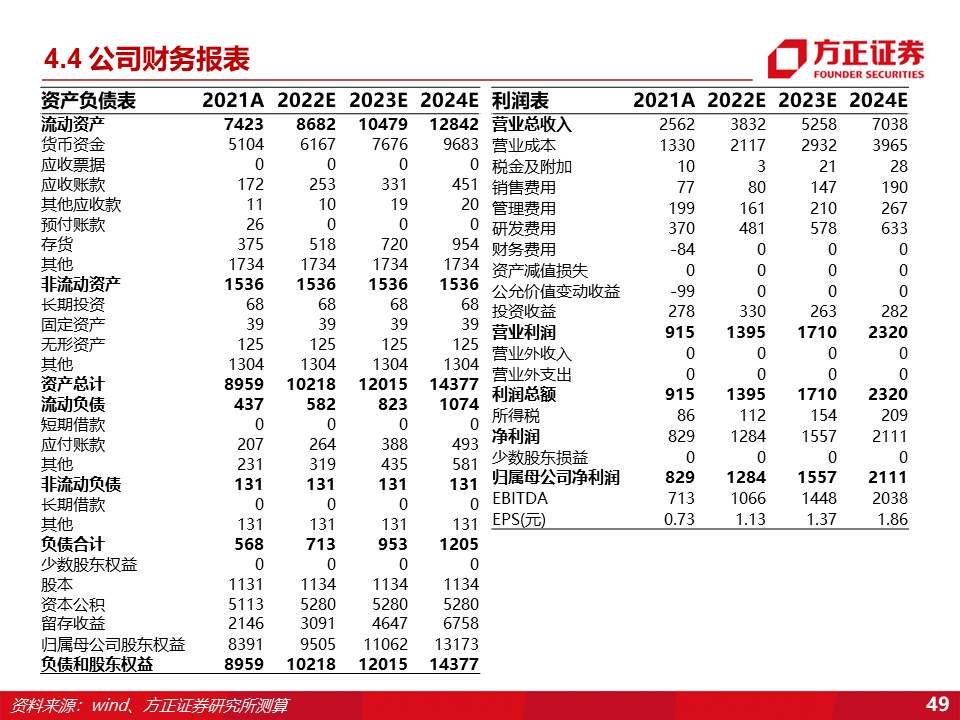 4.4 公司财务报表

方正证券
FOUNDER SECURITIES

| 资产负债表 | 2021A | 2022E | 2023E | 2024E |
|---|---|---|---|---|
| 流动资产 | 7423 | 8682 | 10479 | 12842 |
| 货币资金 | 5104 | 6167 | 7676 | 9683 |
| 应收票据 | 0 | 0 | 0 | 0 |
| 应收账款 | 172 | 253 | 331 | 451 |
| 其他应收款 | 11 | 10 | 19 | 20 |
| 预付账款 | 26 | 0 | 0 | 0 |
| 存货 | 375 | 518 | 720 | 954 |
| 其他 | 1734 | 1734 | 1734 | 1734 |
| 非流动资产 | 1536 | 1536 | 1536 | 1536 |
| 长期投资 | 68 | 68 | 68 | 68 |
| 固定资产 | 39 | 39 | 39 | 39 |
| 无形资产 | 125 | 125 | 125 | 125 |
| 其他 | 1304 | 1304 | 1304 | 1304 |
| 资产总计 | 8959 | 10218 | 12015 | 14377 |
| 流动负债 | 437 | 582 | 823 | 1074 |
| 短期借款 | 0 | 0 | 0 | 0 |
| 应付账款 | 207 | 264 | 388 | 493 |
| 其他 | 231 | 319 | 435 | 581 |
| 非流动负债 | 131 | 131 | 131 | 131 |
| 长期借款 | 0 | 0 | 0 | 0 |
| 其他 | 131 | 131 | 131 | 131 |
| 负债合计 | 568 | 713 | 953 | 1205 |
| 少数股东权益 | 0 | 0 | 0 | 0 |
| 股本 | 1131 | 1134 | 1134 | 1134 |
| 资本公积 | 5113 | 5280 | 5280 | 5280 |
| 留存收益 | 2146 | 3091 | 4647 | 6758 |
| 归属母公司股东权益 | 8391 | 9505 | 11062 | 13173 |
| 负债和股东权益 | 8959 | 10218 | 12015 | 14377 |

| 利润表 | 2021A | 2022E | 2023E | 2024E |
|---|---|---|---|---|
| 营业总收入 | 2562 | 3832 | 5258 | 7038 |
| 营业成本 | 1330 | 2117 | 2932 | 3965 |
| 税金及附加 | 10 | 3 | 21 | 28 |
| 销售费用 | 77 | 80 | 147 | 190 |
| 管理费用 | 199 | 161 | 210 | 267 |
| 研发费用 | 370 | 481 | 578 | 633 |
| 财务费用 | -84 | 0 | 0 | 0 |
| 资产减值损失 | 0 | 0 | 0 | 0 |
| 公允价值变动收益 | -99 | 0 | 0 | 0 |
| 投资收益 | 278 | 330 | 263 | 282 |
| 营业利润 | 915 | 1395 | 1710 | 2320 |
| 营业外收入 | 0 | 0 | 0 | 0 |
| 营业外支出 | 0 | 0 | 0 | 0 |
| 利润总额 | 915 | 1395 | 1710 | 2320 |
| 所得税 | 86 | 112 | 154 | 209 |
| 净利润 | 829 | 1284 | 1557 | 2111 |
| 少数股东损益 | 0 | 0 | 0 | 0 |
| 归属母公司净利润 | 829 | 1284 | 1557 | 2111 |
| EBITDA | 713 | 1066 | 1448 | 2038 |
| EPS(元) | 0.73 | 1.13 | 1.37 | 1.86 |

资料来源：wind、方正证券研究所测算

49